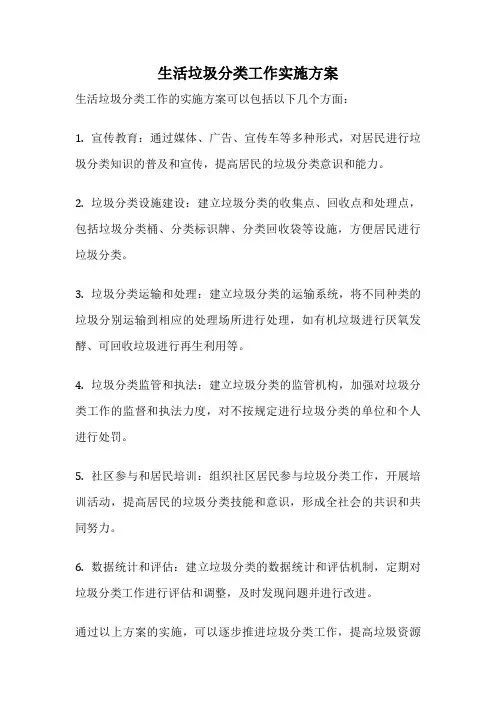 生活垃圾分类工作实施方案

生活垃圾分类工作的实施方案可以包括以下几个方面：

1. 宣传教育：通过媒体、广告、宣传车等多种形式，对居民进行垃圾分类知识的普及和宣传，提高居民的垃圾分类意识和能力。

2. 垃圾分类设施建设：建立垃圾分类的收集点、回收点和处理点，包括垃圾分类桶、分类标识牌、分类回收袋等设施，方便居民进行垃圾分类。

3. 垃圾分类运输和处理：建立垃圾分类的运输系统，将不同种类的垃圾分别运输到相应的处理场所进行处理，如有机垃圾进行厌氧发酵、可回收垃圾进行再生利用等。

4. 垃圾分类监管和执法：建立垃圾分类的监管机构，加强对垃圾分类工作的监督和执法力度，对不按规定进行垃圾分类的单位和个人进行处罚。

5. 社区参与和居民培训：组织社区居民参与垃圾分类工作，开展培训活动，提高居民的垃圾分类技能和意识，形成全社会的共识和共同努力。

6. 数据统计和评估：建立垃圾分类的数据统计和评估机制，定期对垃圾分类工作进行评估和调整，及时发现问题并进行改进。

通过以上方案的实施，可以逐步推进垃圾分类工作，提高垃圾资源